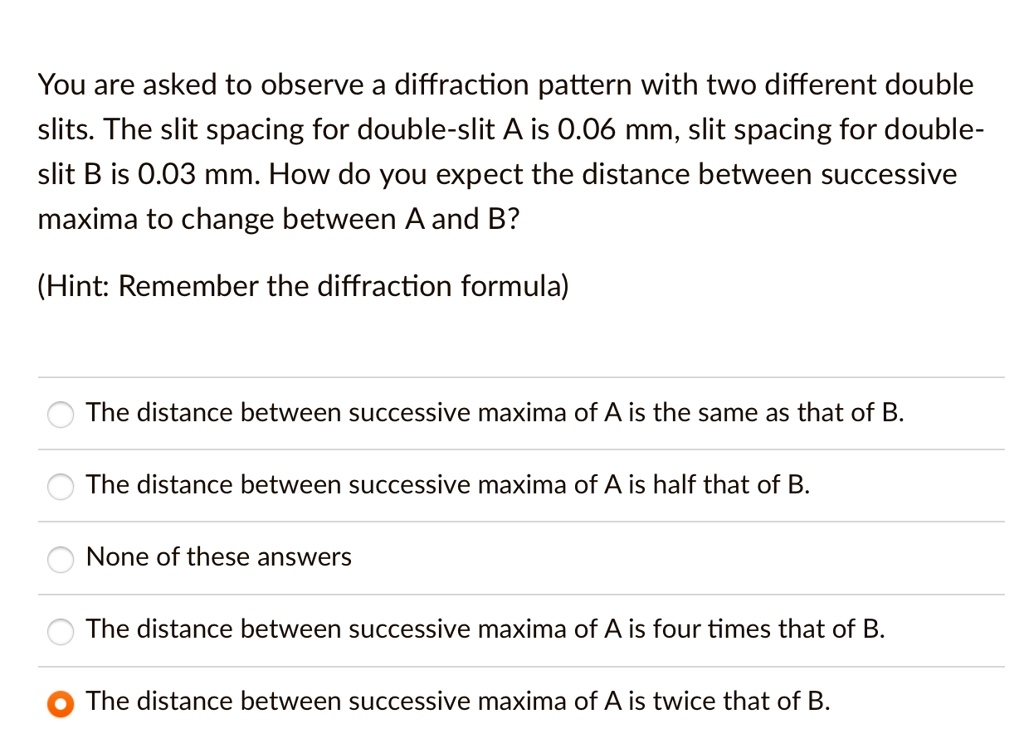 You are asked to observe a diffraction pattern with two different double slits. The slit spacing for double-slit A is 0.06 mm, slit spacing for double-slit B is 0.03 mm. How do you expect the distance between successive maxima to change between A and B?

(Hint: Remember the diffraction formula)

The distance between successive maxima of A is the same as that of B.

The distance between successive maxima of A is half that of B.

None of these answers

The distance between successive maxima of A is four times that of B.

The distance between successive maxima of A is twice that of B.